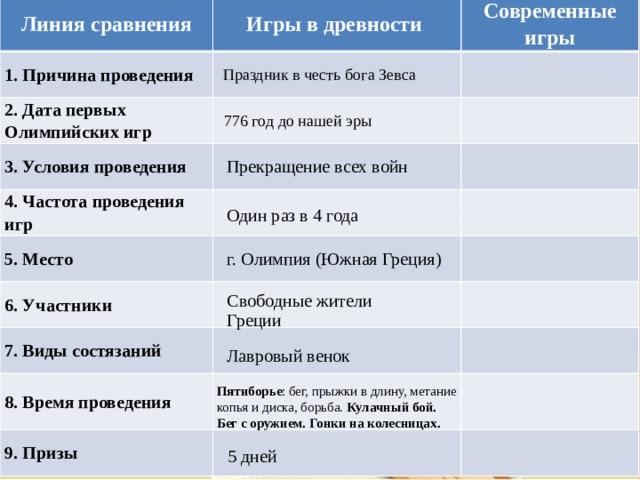 | Линия сравнения | Игры в древности | Современные игры |
|---|---|---|
| 1. Причина проведения | Праздник в честь бога Зевса | |
| 2. Дата первых Олимпийских игр | 776 год до нашей эры | |
| 3. Условия проведения | Прекращение всех войн | |
| 4. Частота проведения игр | Один раз в 4 года | |
| 5. Место | г. Олимпия (Южная Греция) | |
| 6. Участники | Свободные жители Греции | |
| 7. Виды состязаний | Лавровый венок | |
| 8. Время проведения | Пятиборье: бег, прыжки в длину, метание копья и диска, борьба. Кулачный бой. Бег с оружием. Гонки на колесницах. | |
| 9. Призы | 5 дней | |